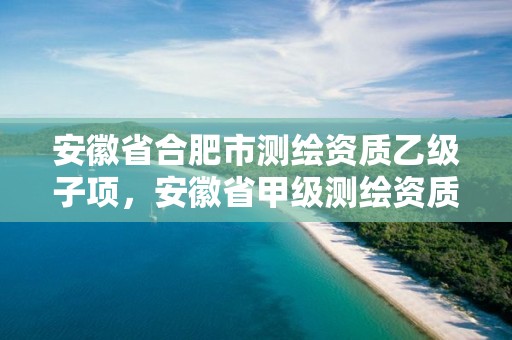 安徽省合肥市测绘资质乙级子项，安徽省甲级测绘资质